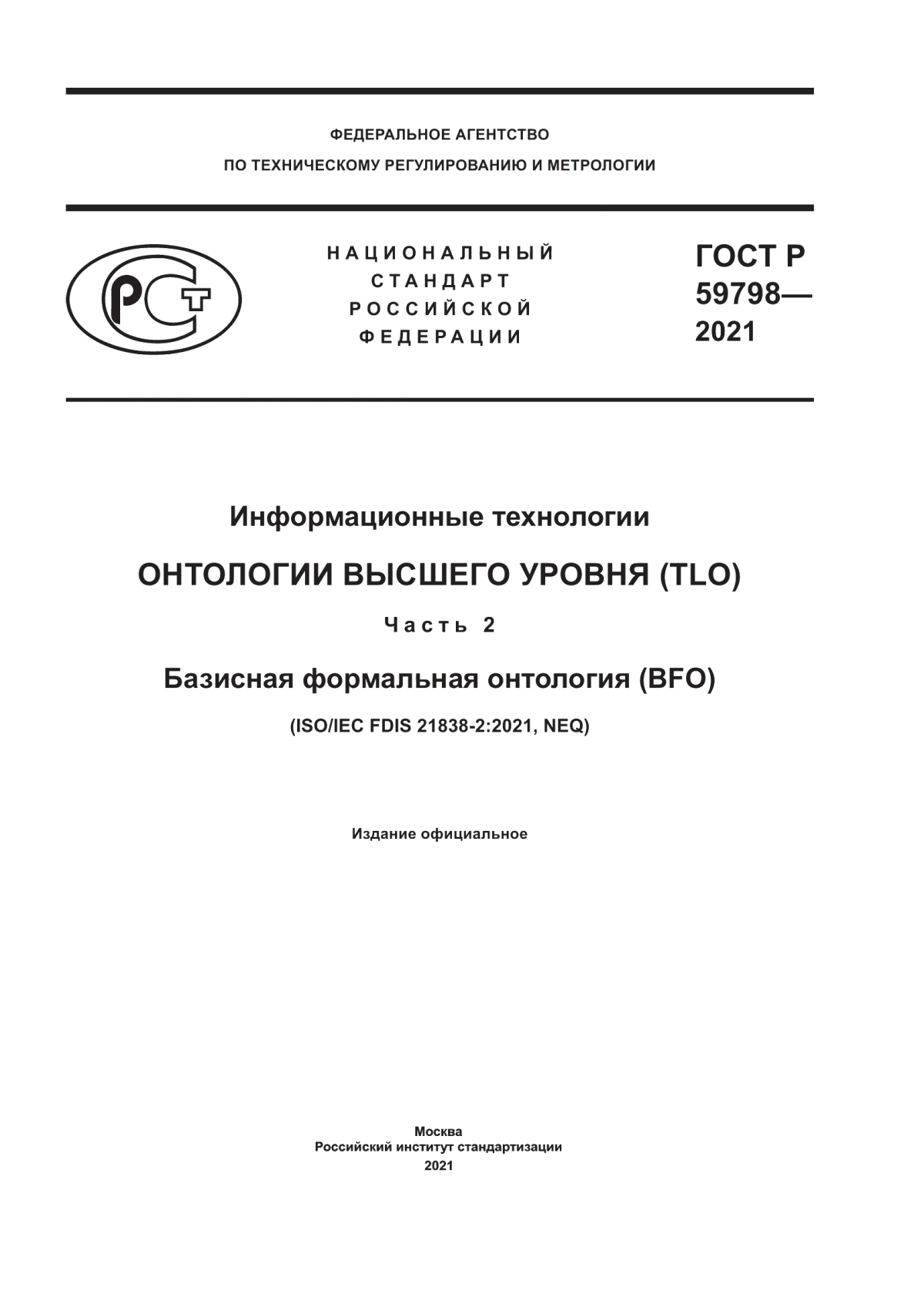 ФЕДЕРАЛЬНОЕ АГЕНТСТВО
ПО ТЕХНИЧЕСКОМУ РЕГУЛИРОВАНИЮ И МЕТРОЛОГИИ

РСТ

НАЦИОНАЛЬНЫЙ
СТАНДАРТ
РОССИЙСКОЙ
ФЕДЕРАЦИИ

ГОСТ Р
59798—
2021

Информационные технологии

ОНТОЛОГИИ ВЫСШЕГО УРОВНЯ (TLO)

Часть 2

Базисная формальная онтология (BFO)

(ISO/IEC FDIS 21838-2:2021, NEQ)

Издание официальное

Москва
Российский институт стандартизации
2021